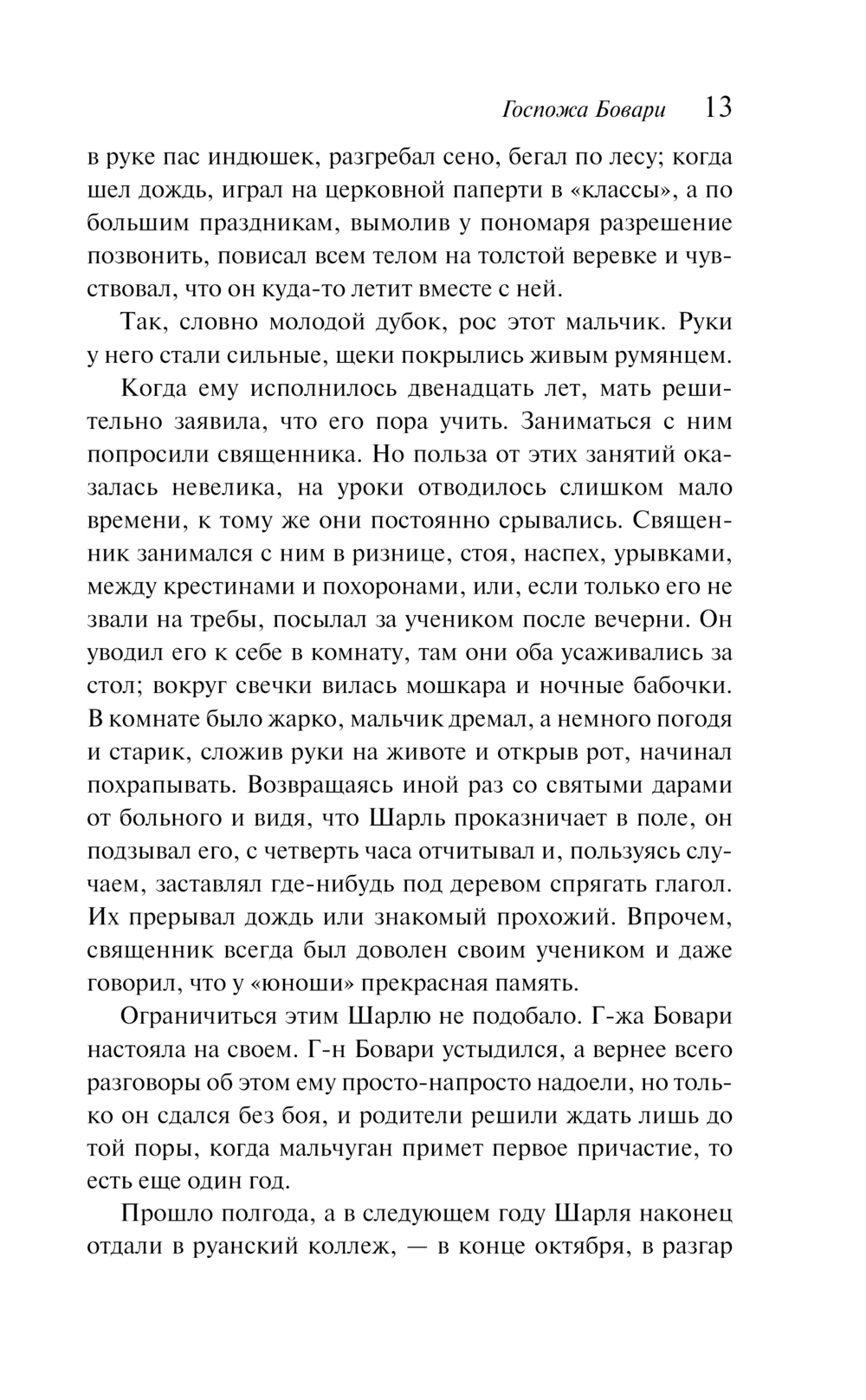 Госпожа Бовари 13

в руке пас индюшек, разгребал сено, бегал по лесу; когда шел дождь, играл на церковной паперти в «классы», а по большим праздникам, вымолив у пономаря разрешение позвонить, повисал всем телом на толстой веревке и чувствовал, что он куда-то летит вместе с ней.

Так, словно молодой дубок, рос этот мальчик. Руки у него стали сильные, щеки покрылись живым румянцем.

Когда ему исполнилось двенадцать лет, мать решительно заявила, что его пора учить. Заниматься с ним попросили священника. Но польза от этих занятий оказалась невелика, на уроки отводилось слишком мало времени, к тому же они постоянно срывались. Священник занимался с ним в ризнице, стоя, наспех, урывками, между крестинами и похоронами, или, если только его не звали на требы, посылал за учеником после вечерни. Он уводил его к себе в комнату, там они оба усаживались за стол; вокруг свечки вилась мошкара и ночные бабочки. В комнате было жарко, мальчик дремал, а немного погодя и старик, сложив руки на животе и открыв рот, начинал похрапывать. Возвращаясь иной раз со святыми дарами от больного и видя, что Шарль проказничает в поле, он подзывал его, с четверть часа отчитывал и, пользуясь случаем, заставлял где-нибудь под деревом спрягать глагол. Их прерывал дождь или знакомый прохожий. Впрочем, священник всегда был доволен своим учеником и даже говорил, что у «юноши» прекрасная память.

Ограничиться этим Шарлю не подобало. Г-жа Бовари настояла на своем. Г-н Бовари устыдился, а вернее всего разговоры об этом ему просто-напросто надоели, но только он сдался без боя, и родители решили ждать лишь до той поры, когда мальчуган примет первое причастие, то есть еще один год.

Прошло полгода, а в следующем году Шарля наконец отдали в руанский коллеж, — в конце октября, в разгар